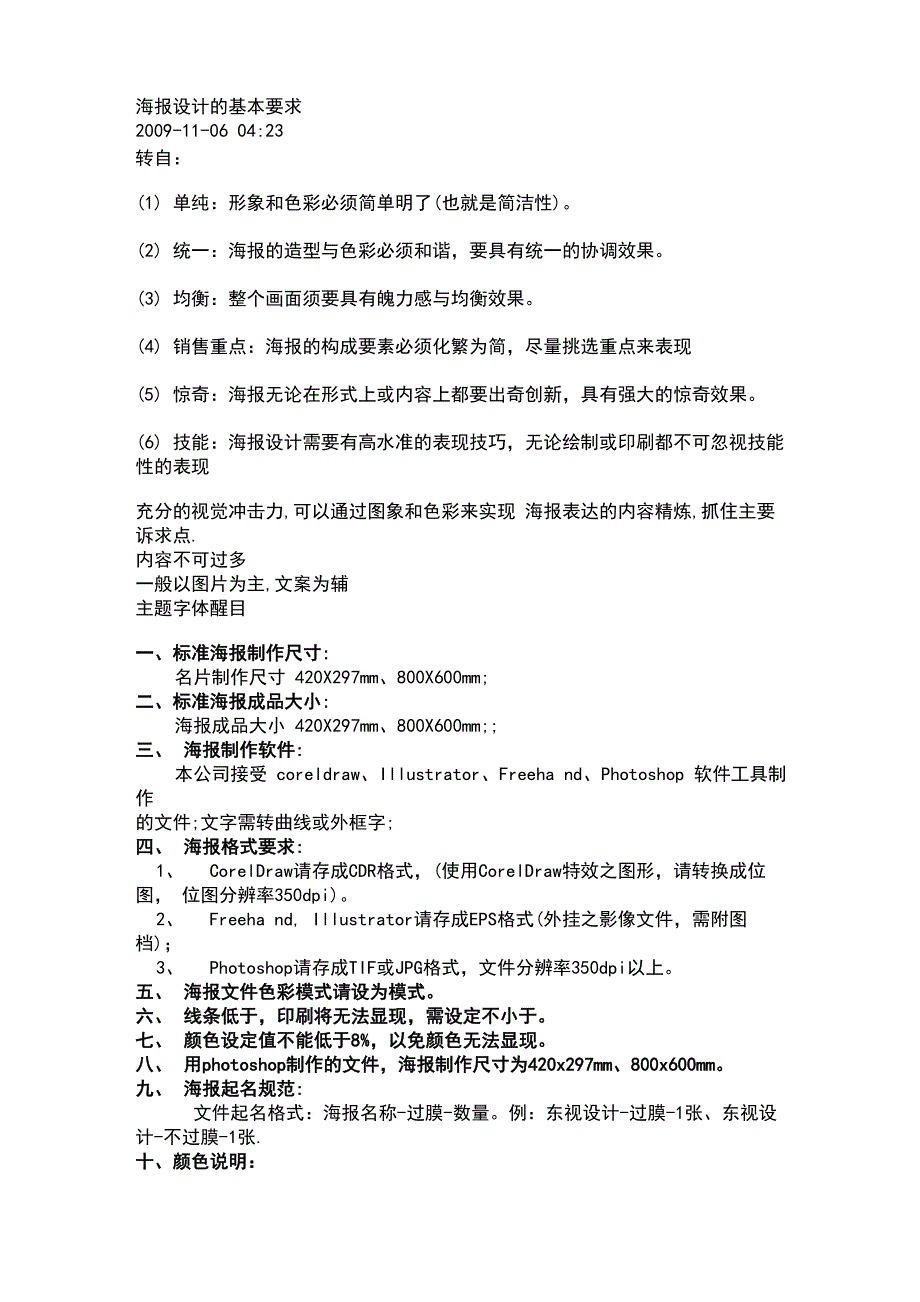 海报设计的基本要求
2009-11-06 04:23
转自：

(1) 单纯：形象和色彩必须简单明了(也就是简洁性)。

(2) 统一：海报的造型与色彩必须和谐，要具有统一的协调效果。

(3) 均衡：整个画面须要具有魄力感与均衡效果。

(4) 销售重点：海报的构成要素必须化繁为简，尽量挑选重点来表现

(5) 惊奇：海报无论在形式上或内容上都要出奇创新，具有强大的惊奇效果。

(6) 技能：海报设计需要有高水准的表现技巧，无论绘制或印刷都不可忽视技能性的表现

充分的视觉冲击力,可以通过图象和色彩来实现 海报表达的内容精炼,抓住主要诉求点.
内容不可过多
一般以图片为主,文案为辅
主题字体醒目

一、标准海报制作尺寸：
名片制作尺寸 420X297mm、800X600mm;
二、标准海报成品大小：
海报成品大小 420X297mm、800X600mm;;
三、 海报制作软件：
本公司接受 coreldraw、Illustrator、Freeha nd、Photoshop 软件工具制作
的文件;文字需转曲线或外框字;
四、 海报格式要求：
1、 CorelDraw请存成CDR格式，(使用CorelDraw特效之图形，请转换成位图， 位图分辨率350dpi)。
2、 Freeha nd, Illustrator请存成EPS格式(外挂之影像文件，需附图档)；
3、 Photoshop请存成TIF或JPG格式，文件分辨率350dpi以上。
五、 海报文件色彩模式请设为模式。
六、 线条低于，印刷将无法显现，需设定不小于。
七、 颜色设定值不能低于8%，以免颜色无法显现。
八、 用photoshop制作的文件，海报制作尺寸为420x297mm、800x600mm。
九、 海报起名规范：
文件起名格式：海报名称-过膜-数量。例：东视设计-过膜-1张、东视设计-不过膜-1张.
十、颜色说明：